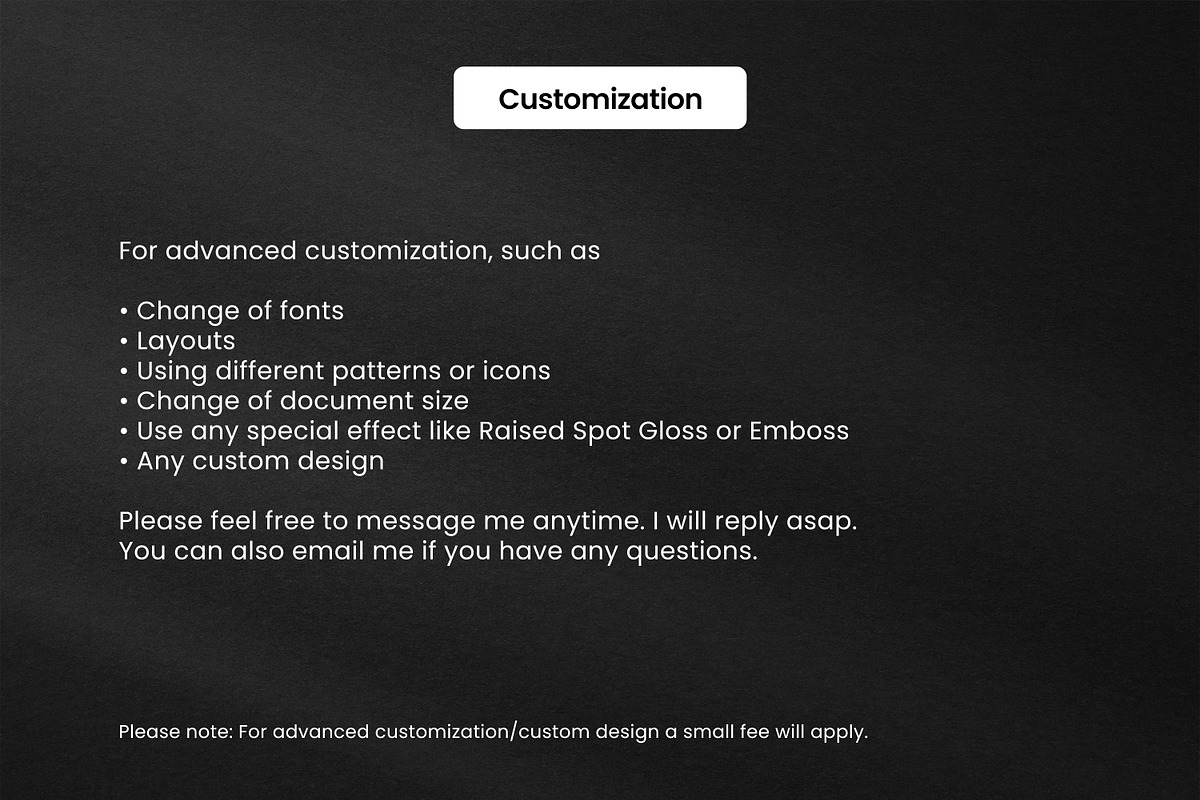 Customization

For advanced customization, such as

• Change of fonts
• Layouts
• Using different patterns or icons
• Change of document size
• Use any special effect like Raised Spot Gloss or Emboss
• Any custom design

Please feel free to message me anytime. I will reply asap. You can also email me if you have any questions.

Please note: For advanced customization/custom design a small fee will apply.